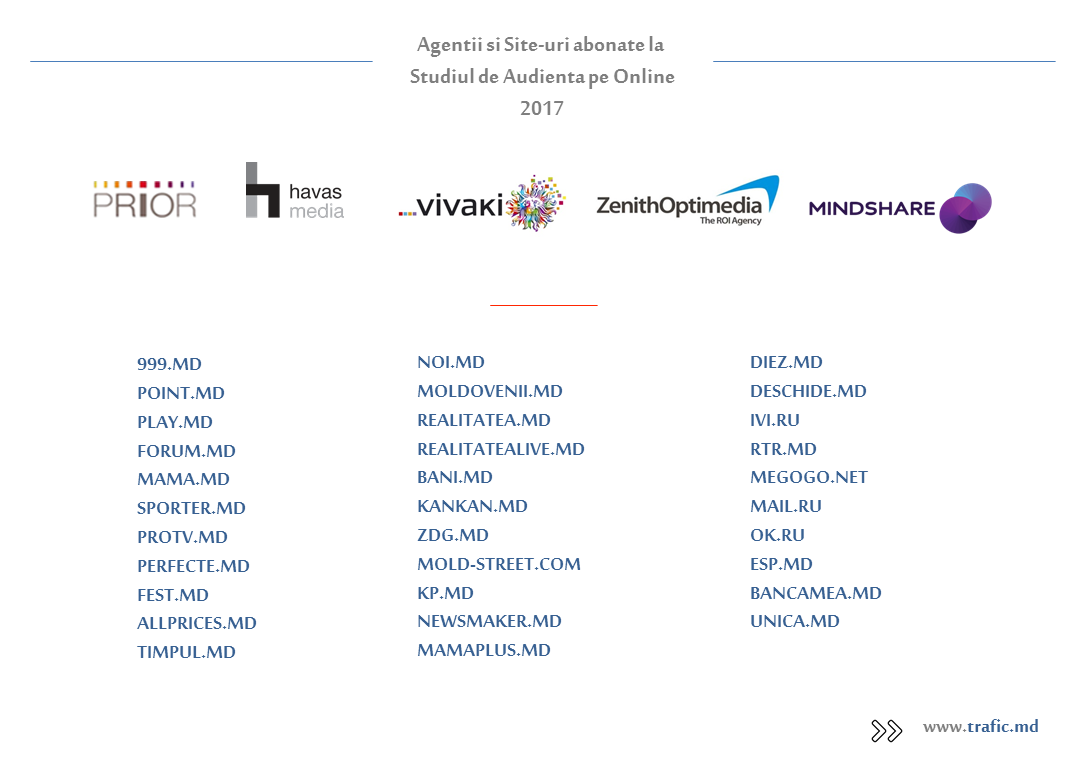 Agentii si Site-uri abonate la Studiul de Audienta pe Online 2017

PRIOR

havas media

vivaki

ZenithOptimedia
The ROI Agency

MINDSHARE

999.MD
POINT.MD
PLAY.MD
FORUM.MD
MAMA.MD
SPORTER.MD
PROTV.MD
PERFECTE.MD
FEST.MD
ALLPRICES.MD
TIMPUL.MD

NOI.MD
MOLDOVENII.MD
REALITATEA.MD
REALITATEALIVE.MD
BANI.MD
KANKAN.MD
ZDG.MD
MOLD-STREET.COM
KP.MD
NEWSMAKER.MD
MAMAPLUS.MD

DIEZ.MD
DESCHIDE.MD
IVI.RU
RTR.MD
MEGOGO.NET
MAIL.RU
OK.RU
ESP.MD
BANCAMEA.MD
UNICA.MD

www.trafic.md